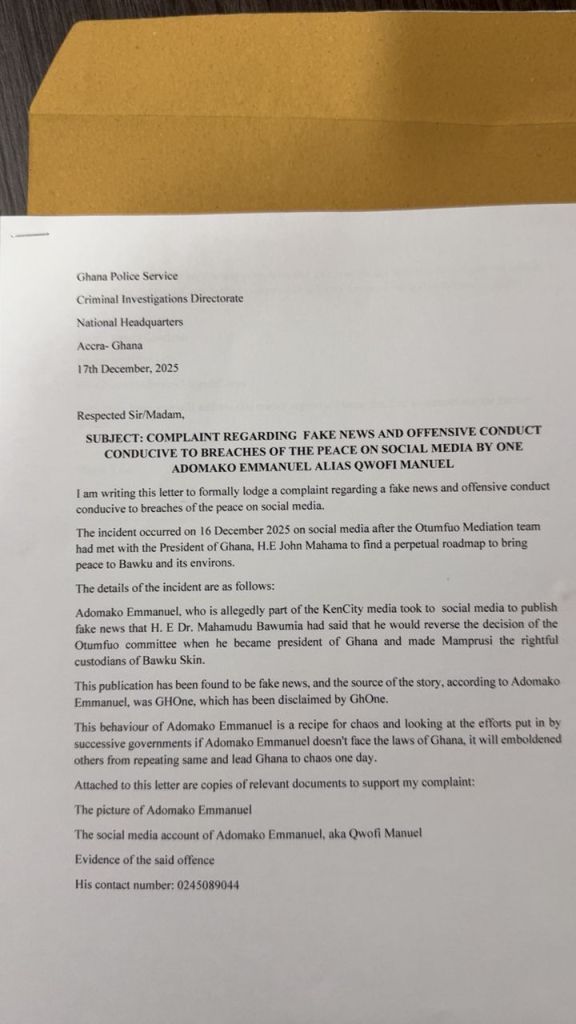 Ghana Police Service

Criminal Investigations Directorate

National Headquarters

Accra- Ghana

17th December, 2025

Respected Sir/Madam,

SUBJECT: COMPLAINT REGARDING FAKE NEWS AND OFFENSIVE CONDUCT CONDUCIVE TO BREACHES OF THE PEACE ON SOCIAL MEDIA BY ONE ADOMAKO EMMANUEL ALIAS QWOFI MANUEL

I am writing this letter to formally lodge a complaint regarding a fake news and offensive conduct conducive to breaches of the peace on social media.

The incident occurred on 16 December 2025 on social media after the Otumfuo Mediation team had met with the President of Ghana, H.E John Mahama to find a perpetual roadmap to bring peace to Bawku and its environs.

The details of the incident are as follows:

Adomako Emmanuel, who is allegedly part of the KenCity media took to social media to publish fake news that H. E Dr. Mahamudu Bawumia had said that he would reverse the decision of the Otumfuo committee when he became president of Ghana and made Mamprusi the rightful custodians of Bawku Skin.

This publication has been found to be fake news, and the source of the story, according to Adomako Emmanuel, was GHOne, which has been disclaimed by GhOne.

This behaviour of Adomako Emmanuel is a recipe for chaos and looking at the efforts put in by successive governments if Adomako Emmanuel doesn't face the laws of Ghana, it will emboldened others from repeating same and lead Ghana to chaos one day.

Attached to this letter are copies of relevant documents to support my complaint:

The picture of Adomako Emmanuel

The social media account of Adomako Emmanuel, aka Qwofi Manuel

Evidence of the said offence

His contact number: 0245089044